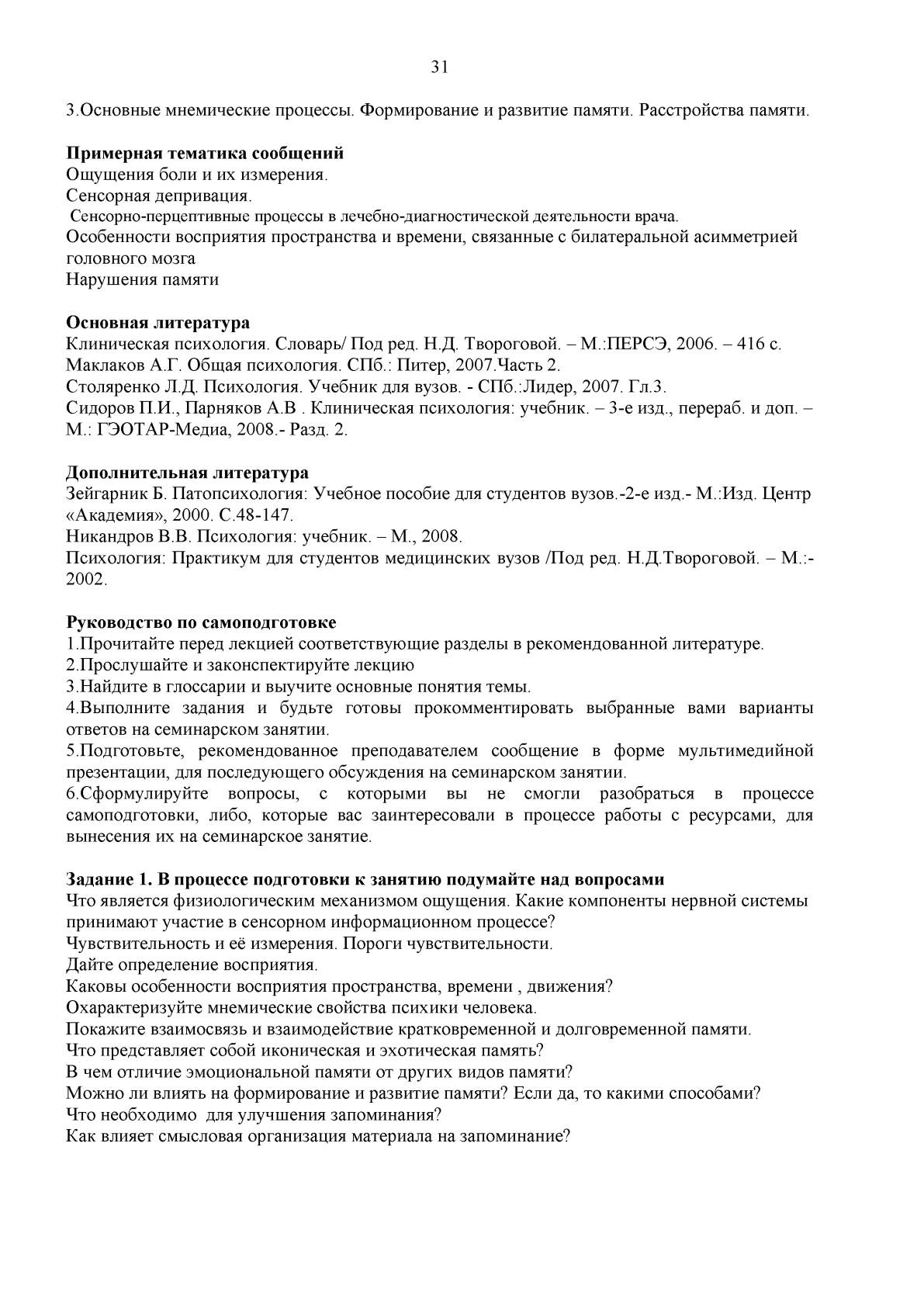 31

3.Основные мнемические процессы. Формирование и развитие памяти. Расстройства памяти.

Примерная тематика сообщений
Ощущения боли и их измерения.
Сенсорная депривация.
Сенсорно-перцептивные процессы в лечебно-диагностической деятельности врача.
Особенности восприятия пространства и времени, связанные с билатеральной асимметрией головного мозга
Нарушения памяти

Основная литература
Клиническая психология. Словарь/ Под ред. Н.Д. Твороговой. – М.:ПЕРСЭ, 2006. – 416 с.
Маклаков А.Г. Общая психология. СПб.: Питер, 2007.Часть 2.
Столяренко Л.Д. Психология. Учебник для вузов. - СПб.:Лидер, 2007. Гл.3.
Сидоров П.И., Парняков А.В . Клиническая психология: учебник. – 3-е изд., перераб. и доп. – М.: ГЭОТАР-Медиа, 2008.- Разд. 2.

Дополнительная литература
Зейгарник Б. Патопсихология: Учебное пособие для студентов вузов.-2-е изд.- М.:Изд. Центр «Академия», 2000. С.48-147.
Никандров В.В. Психология: учебник. – М., 2008.
Психология: Практикум для студентов медицинских вузов /Под ред. Н.Д.Твороговой. – М.:- 2002.

Руководство по самоподготовке
1.Прочитайте перед лекцией соответствующие разделы в рекомендованной литературе.
2.Прослушайте и законспектируйте лекцию
3.Найдите в глоссарии и выучите основные понятия темы.
4.Выполните задания и будьте готовы прокомментировать выбранные вами варианты ответов на семинарском занятии.
5.Подготовьте, рекомендованное преподавателем сообщение в форме мультимедийной презентации, для последующего обсуждения на семинарском занятии.
6.Сформулируйте вопросы, с которыми вы не смогли разобраться в процессе самоподготовки, либо, которые вас заинтересовали в процессе работы с ресурсами, для вынесения их на семинарское занятие.

Задание 1. В процессе подготовки к занятию подумайте над вопросами
Что является физиологическим механизмом ощущения. Какие компоненты нервной системы принимают участие в сенсорном информационном процессе?
Чувствительность и её измерения. Пороги чувствительности.
Дайте определение восприятия.
Каковы особенности восприятия пространства, времени , движения?
Охарактеризуйте мнемические свойства психики человека.
Покажите взаимосвязь и взаимодействие кратковременной и долговременной памяти.
Что представляет собой иконическая и эхотическая память?
В чем отличие эмоциональной памяти от других видов памяти?
Можно ли влиять на формирование и развитие памяти? Если да, то какими способами?
Что необходимо  для улучшения запоминания?
Как влияет смысловая организация материала на запоминание?